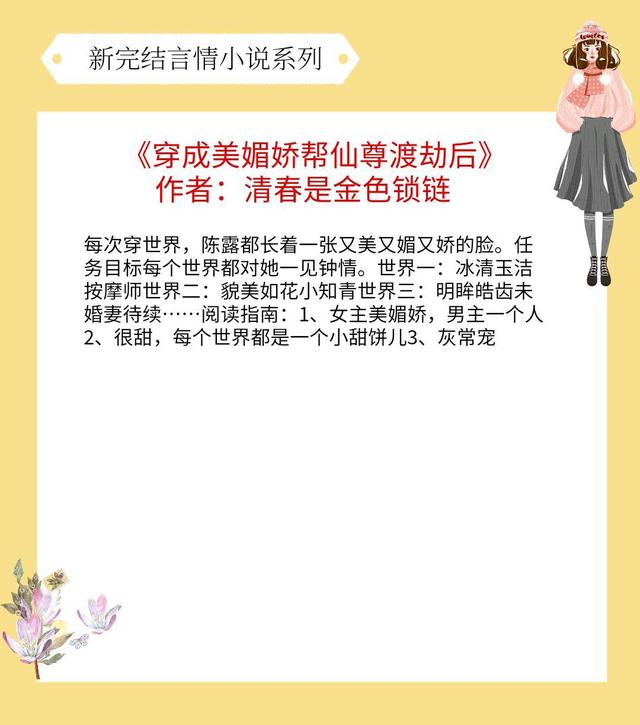 新完结言情小说系列

《穿成美媚娇帮仙尊渡劫后》
作者：清春是金色锁链

每次穿世界，陈露都长着一张又美又媚又娇的脸。任务目标每个世界都对她一见钟情。世界一：冰清玉洁按摩师世界二：貌美如花小知青世界三：明眸皓齿未婚妻待续……阅读指南：1、女主美媚娇，男主一个人2、很甜，每个世界都是一个小甜饼儿3、灰常宠